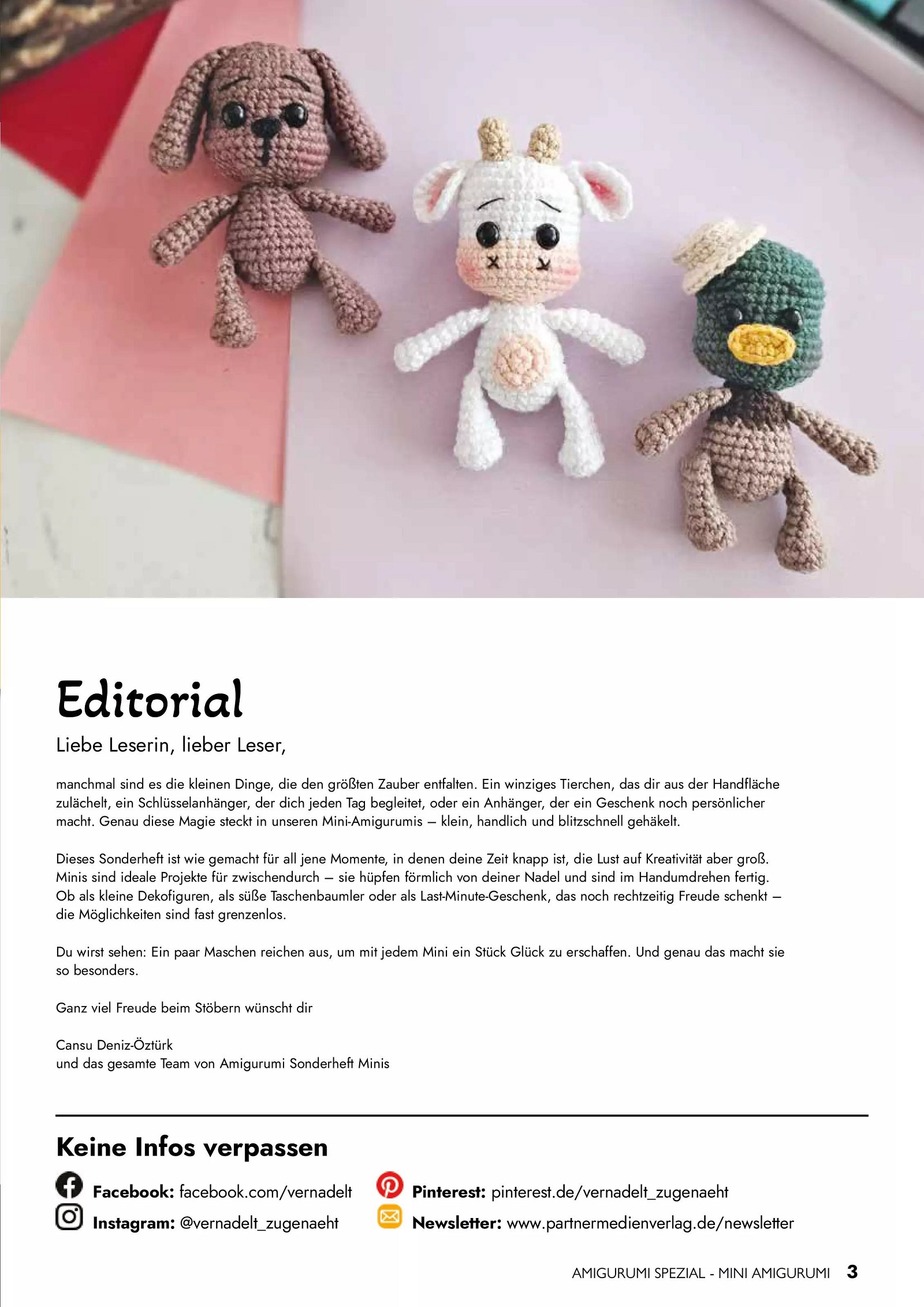 Editorial

Liebe Leserin, lieber Leser,

manchmal sind es die kleinen Dinge, die den größten Zauber entfalten. Ein winziges Tierchen, das dir aus der Handfläche zulächelt, ein Schlüsselanhänger, der dich jeden Tag begleitet, oder ein Anhänger, der ein Geschenk noch persönlicher macht. Genau diese Magie steckt in unseren Mini-Amigurumis – klein, handlich und blitzschnell gehäkelt.

Dieses Sonderheft ist wie gemacht für all jene Momente, in denen deine Zeit knapp ist, die Lust auf Kreativität aber groß. Minis sind ideale Projekte für zwischendurch – sie hüpfen förmlich von deiner Nadel und sind im Handumdrehen fertig. Ob als kleine Dekofiguren, als süße Taschenbaumler oder als Last-Minute-Geschenk, das noch rechtzeitig Freude schenkt – die Möglichkeiten sind fast grenzenlos.

Du wirst sehen: Ein paar Maschen reichen aus, um mit jedem Mini ein Stück Glück zu erschaffen. Und genau das macht sie so besonders.

Ganz viel Freude beim Stöbern wünscht dir

Cansu Deniz-Öztürk
und das gesamte Team von Amigurumi Sonderheft Minis

Keine Infos verpassen

Facebook: facebook.com/vernadelt
Instagram: @vernadelt_zugenaeht

Pinterest: pinterest.de/vernadelt_zugenaeht
Newsletter: www.partnermedienverlag.de/newsletter

AMIGURUMI SPEZIAL - MINI AMIGURUMI 3